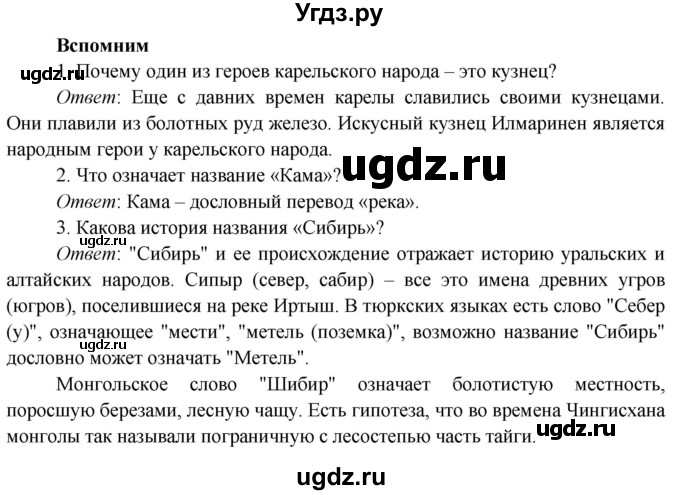 Угдз.ру

Вспомним

ugdz.ru

1. Почему один из героев карельского народа – это кузнец?

Ответ: Еще с давних времен карелы славились своими кузнецами. Они плавили из болотных руд железо. Искусный кузнец Илмаринен является народным герои у карельского народа.

ugdz.ru

2. Что означает название «Кама»?

Ответ: Кама – дословный перевод «река».

3. Какова история названия «Сибирь»?

ugdz.ru

Ответ: "Сибирь" и ее происхождение отражает историю уральских и алтайских народов. Сипыр (север, сабир) – все это имена древних угров (югров), поселившиеся на реке Иртыш. В тюркских языках есть слово "Себер (у)", означающее "мести", "метель (поземка)", возможно название "Сибирь" дословно может означать "Метель".

ugdz.ru

Монгольское слово "Шибир" означает болотистую местность, поросшую березами, лесную чащу. Есть гипотеза, что во времена Чингисхана монголы так называли пограничную с лесостепью часть тайги.

ugdz.ru

ugdz.ru